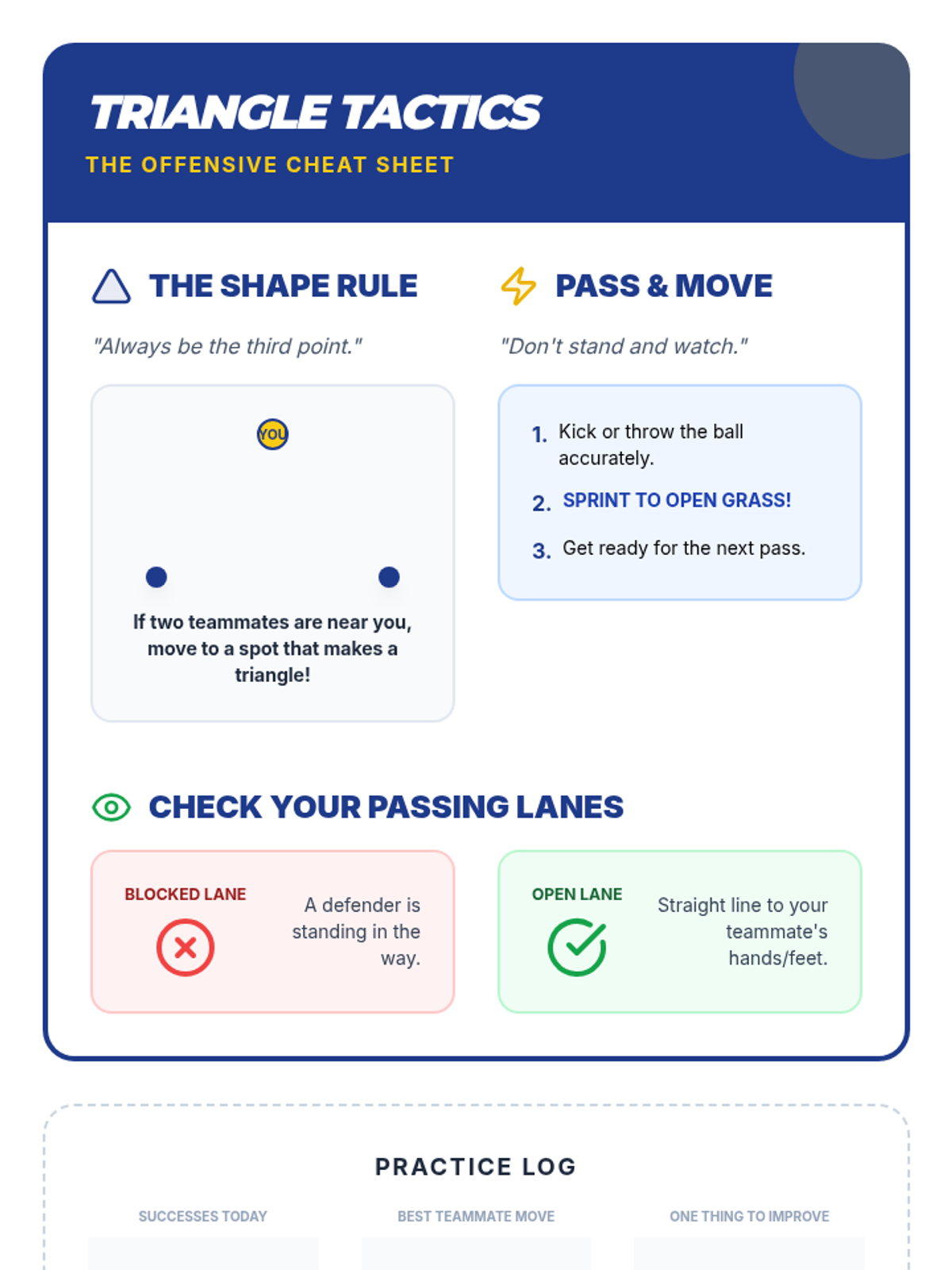 TRIANGLE TACTICS

THE OFFENSIVE CHEAT SHEET

THE SHAPE RULE

"Always be the third point."

YOU

If two teammates are near you, move to a spot that makes a triangle!

PASS & MOVE

"Don't stand and watch."

1. Kick or throw the ball accurately.

2. SPRINT TO OPEN GRASS!

3. Get ready for the next pass.

CHECK YOUR PASSING LANES

BLOCKED LANE

A defender is standing in the way.

OPEN LANE

Straight line to your teammate's hands/feet.

PRACTICE LOG

SUCCESSES TODAY

BEST TEAMMATE MOVE

ONE THING TO IMPROVE